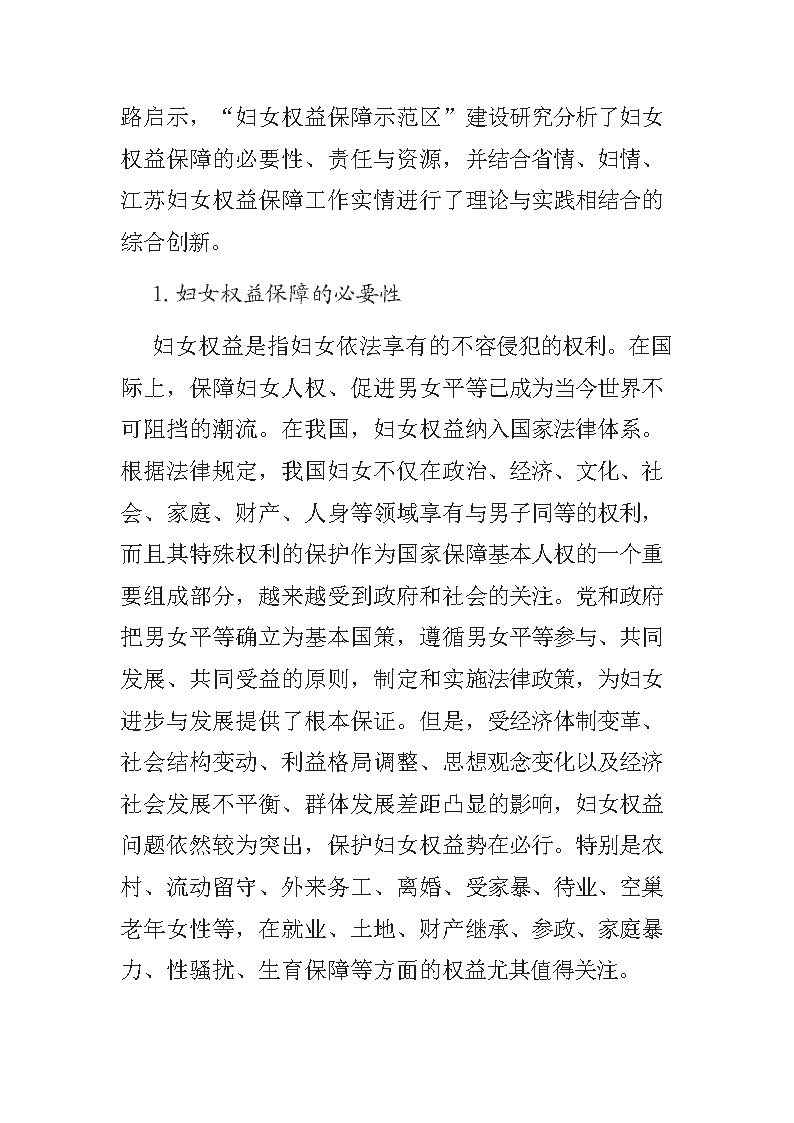 路启示，“妇女权益保障示范区”建设研究分析了妇女权益保障的必要性、责任与资源，并结合省情、妇情、江苏妇女权益保障工作实情进行了理论与实践相结合的综合创新。

1. 妇女权益保障的必要性

妇女权益是指妇女依法享有的不容侵犯的权利。在国际上，保障妇女人权、促进男女平等已成为当今世界不可阻挡的潮流。在我国，妇女权益纳入国家法律体系。根据法律规定，我国妇女不仅在政治、经济、文化、社会、家庭、财产、人身等领域享有与男子同等的权利，而且其特殊权利的保护作为国家保障基本人权的一个重要组成部分，越来越受到政府和社会的关注。党和政府把男女平等确立为基本国策，遵循男女平等参与、共同发展、共同受益的原则，制定和实施法律政策，为妇女进步与发展提供了根本保证。但是，受经济体制变革、社会结构变动、利益格局调整、思想观念变化以及经济社会发展不平衡、群体发展差距凸显的影响，妇女权益问题依然较为突出，保护妇女权益势在必行。特别是农村、流动留守、外来务工、离婚、受家暴、待业、空巢老年女性等，在就业、土地、财产继承、参政、家庭暴力、性骚扰、生育保障等方面的权益尤其值得关注。